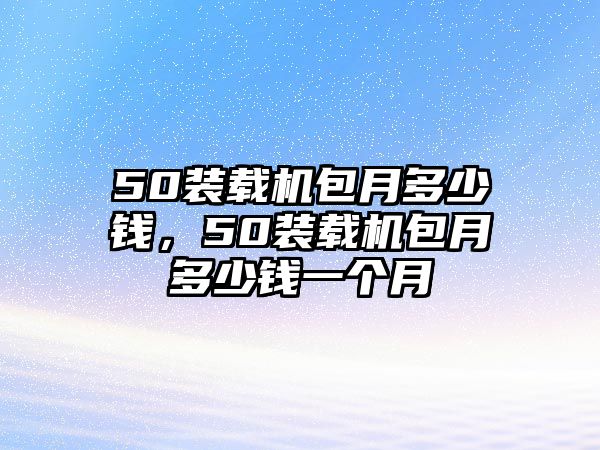 50装载机包月多少钱，50装载机包月多少钱一个月